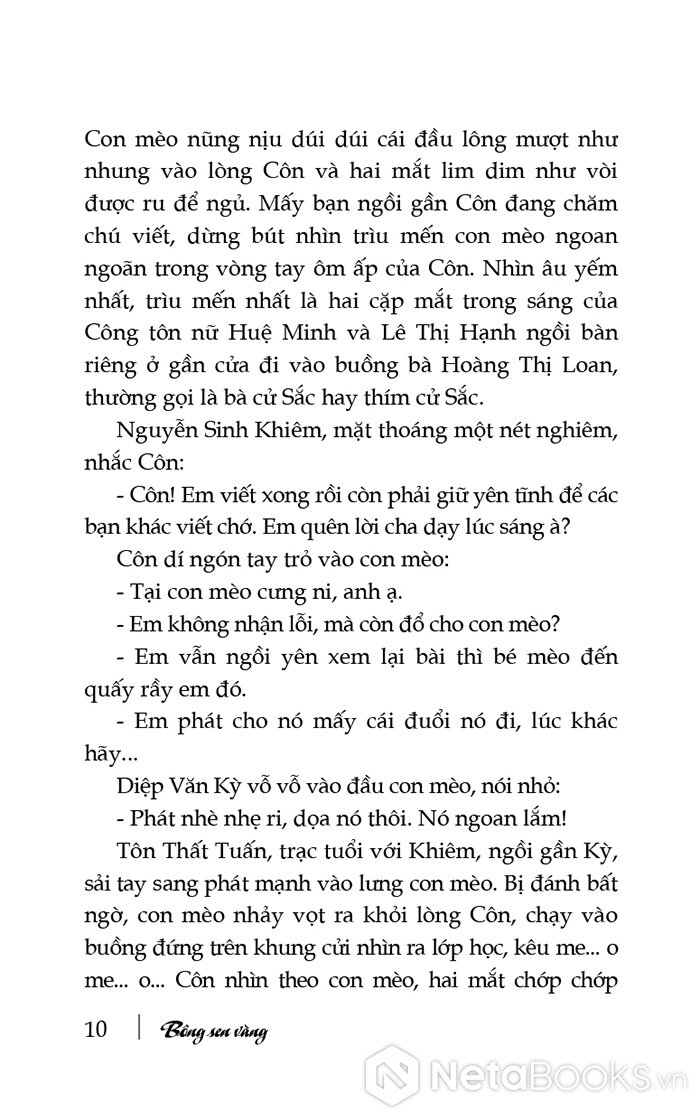 Con mèo nũng nịu dúi dúi cái đầu lông mượt như nhung vào lòng Côn và hai mắt lim dim như vòi được ru để ngủ. Mấy bạn ngồi gần Côn đang chăm chú viết, dừng bút nhìn trìu mến con mèo ngoan ngoãn trong vòng tay ôm ấp của Côn. Nhìn âu yếm nhất, trìu mến nhất là hai cặp mắt trong sáng của Công tôn nữ Huệ Minh và Lê Thị Hạnh ngồi bàn riêng ở gần cửa đi vào buồng bà Hoàng Thị Loan, thường gọi là bà cử Sắc hay thím cử Sắc.

Nguyễn Sinh Khiêm, mặt thoáng một nét nghiêm, nhắc Côn:

- Côn! Em viết xong rồi còn phải giữ yên tĩnh để các bạn khác viết chớ. Em quên lời cha dạy lúc sáng à?

Côn dí ngón tay trỏ vào con mèo:

- Tại con mèo cưng ni, anh ạ.

- Em không nhận lỗi, mà còn đổ cho con mèo?

- Em vẫn ngồi yên xem lại bài thì bé mèo đến quấy rầy em đó.

- Em phát cho nó mấy cái đuổi nó đi, lúc khác hãy...

Diệp Văn Kỳ vỗ vỗ vào đầu con mèo, nói nhỏ:

- Phát nhè nhẹ ri, dọa nó thôi. Nó ngoan lắm!

Tôn Thất Tuấn, trạc tuổi với Khiêm, ngồi gần Kỳ, sải tay sang phát mạnh vào lưng con mèo. Bị đánh bất ngờ, con mèo nhảy vọt ra khỏi lòng Côn, chạy vào buồng đứng trên khung cửi nhìn ra lớp học, kêu me... o me... o... Côn nhìn theo con mèo, hai mắt chớp chớp

10 | Bông sen vàng

NetaBooks.vn